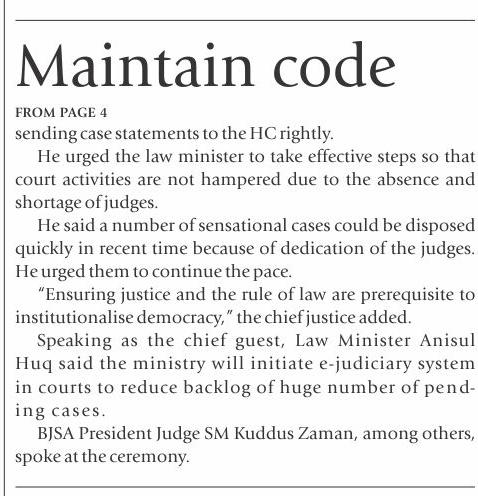 Maintain code

FROM PAGE 4

sending case statements to the HC rightly.

He urged the law minister to take effective steps so that court activities are not hampered due to the absence and shortage of judges.

He said a number of sensational cases could be disposed quickly in recent time because of dedication of the judges. He urged them to continue the pace.

"Ensuring justice and the rule of law are prerequisite to institutionalise democracy," the chief justice added.

Speaking as the chief guest, Law Minister Anisul Huq said the ministry will initiate e-judiciary system in courts to reduce backlog of huge number of pending cases.

BJSA President Judge SM Kuddus Zaman, among others, spoke at the ceremony.